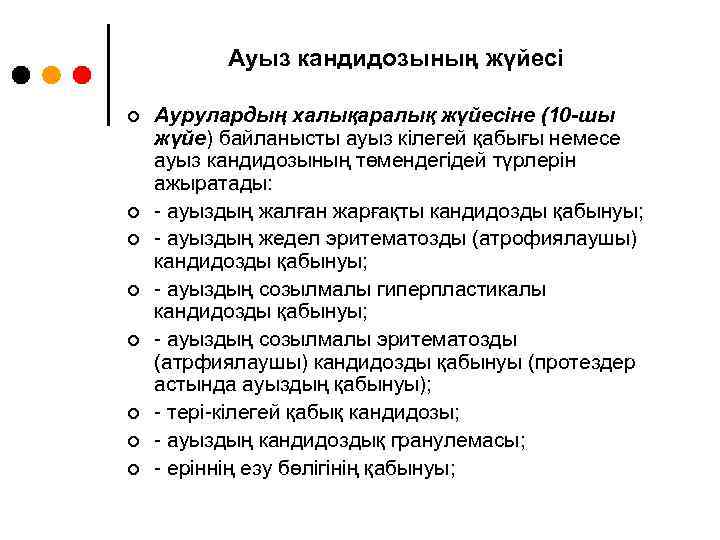 Ауыз кандидозының жүйесі

Аурулардың халықаралық жүйесіне (10-шы жүйе) байланысты ауыз кілегей қабығы немесе ауыз кандидозының төмендегідей түрлерін ажыратады:

- ауыздың жалған жарғақты кандидозды қабынуы;

- ауыздың жедел эритематозды (атрофиялаушы) кандидозды қабынуы;

- ауыздың созылмалы гиперпластикалы кандидозды қабынуы;

- ауыздың созылмалы эритематозды (атрфиялаушы) кандидозды қабынуы (протездер астында ауыздың қабынуы);

- тері-кілегей қабық кандидозы;

- ауыздың кандидоздық гранулемасы;

- еріннің езу бөлігінің қабынуы;